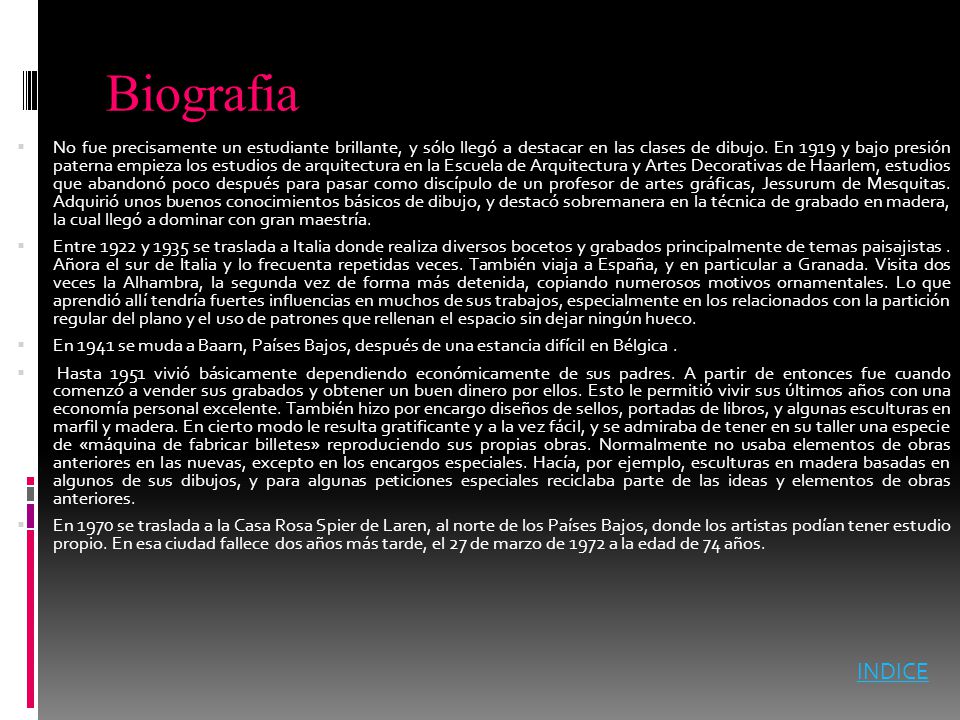 Biografia

No fue precisamente un estudiante brillante, y sólo llegó a destacar en las clases de dibujo. En 1919 y bajo presión paterna empieza los estudios de arquitectura en la Escuela de Arquitectura y Artes Decorativas de Haarlem, estudios que abandonó poco después para pasar como discípulo de un profesor de artes gráficas, Jessurum de Mesquitas. Adquirió unos buenos conocimientos básicos de dibujo, y destacó sobremanera en la técnica de grabado en madera, la cual llegó a dominar con gran maestría.

Entre 1922 y 1935 se traslada a Italia donde realiza diversos bocetos y grabados principalmente de temas paisajistas . Añora el sur de Italia y lo frecuenta repetidas veces. También viaja a España, y en particular a Granada. Visita dos veces la Alhambra, la segunda vez de forma más detenida, copiando numerosos motivos ornamentales. Lo que aprendió allí tendría fuertes influencias en muchos de sus trabajos, especialmente en los relacionados con la partición regular del plano y el uso de patrones que rellenan el espacio sin dejar ningún hueco.

En 1941 se muda a Baarn, Países Bajos, después de una estancia difícil en Bélgica .

Hasta 1951 vivió básicamente dependiendo económicamente de sus padres. A partir de entonces fue cuando comenzó a vender sus grabados y obtener un buen dinero por ellos. Esto le permitió vivir sus últimos años con una economía personal excelente. También hizo por encargo diseños de sellos, portadas de libros, y algunas esculturas en marfil y madera. En cierto modo le resulta gratificante y a la vez fácil, y se admiraba de tener en su taller una especie de «máquina de fabricar billetes» reproduciendo sus propias obras. Normalmente no usaba elementos de obras anteriores en las nuevas, excepto en los encargos especiales. Hacía, por ejemplo, esculturas en madera basadas en algunos de sus dibujos, y para algunas peticiones especiales reciclaba parte de las ideas y elementos de obras anteriores.

En 1970 se traslada a la Casa Rosa Spier de Laren, al norte de los Países Bajos, donde los artistas podían tener estudio propio. En esa ciudad fallece dos años más tarde, el 27 de marzo de 1972 a la edad de 74 años.

INDICE